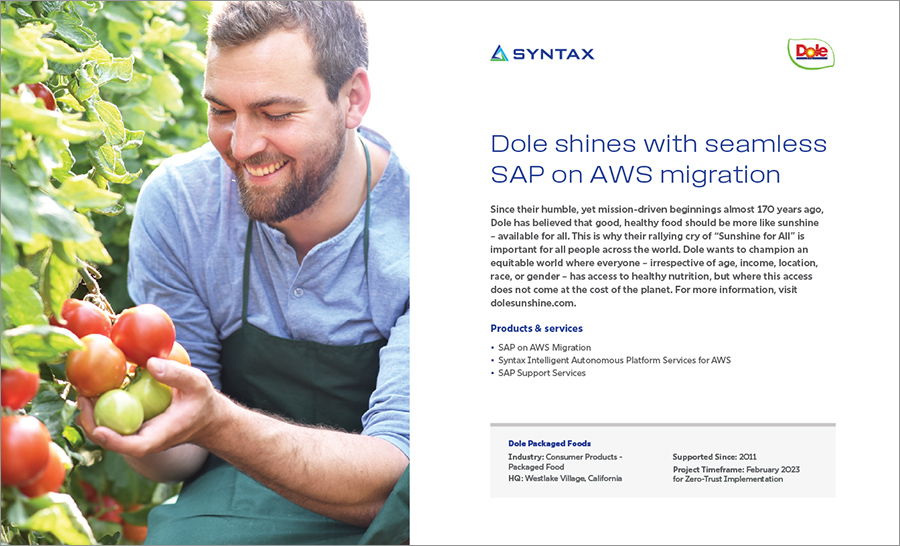 SYNTAX

Dole

Dole shines with seamless SAP on AWS migration

Since their humble, yet mission-driven beginnings almost 170 years ago, Dole has believed that good, healthy food should be more like sunshine – available for all. This is why their rallying cry of "Sunshine for All" is important for all people across the world. Dole wants to champion an equitable world where everyone – irrespective of age, income, location, race, or gender – has access to healthy nutrition, but where this access does not come at the cost of the planet. For more information, visit dolesunshine.com.

Products & services

• SAP on AWS Migration
• Syntax Intelligent Autonomous Platform Services for AWS
• SAP Support Services

Dole Packaged Foods

Industry: Consumer Products - Packaged Food
HQ: Westlake Village, California

Supported Since: 2011
Project Timeframe: February 2023 for Zero-Trust Implementation